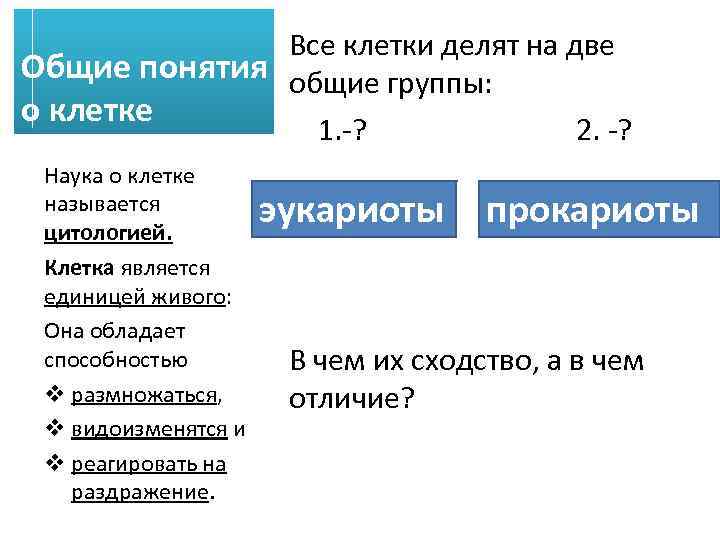 Общие понятия о клетке

Наука о клетке называется цитологией.

Клетка является единицей живого:

Она обладает способностью

❖ размножаться,

❖ видоизменятся и

❖ реагировать на раздражение.

Все клетки делят на две общие группы:

1.-?

2. -?

эукариоты

прокариоты

В чем их сходство, а в чем отличие?